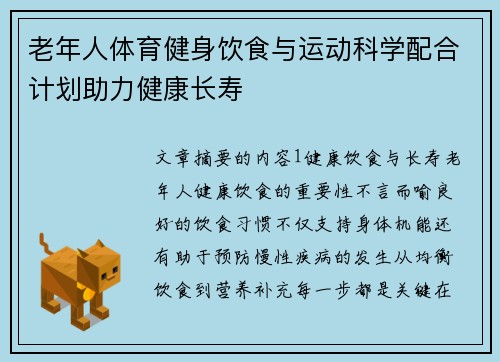 老年人体育健身饮食与运动科学配合计划助力健康长寿

文章摘要的内容1健康饮食与长寿老年人健康饮食的重要性不言而喻良好的饮食习惯不仅支持身体机能还有助于预防慢性疾病的发生从均衡饮食到营养补充每一步都是关键在